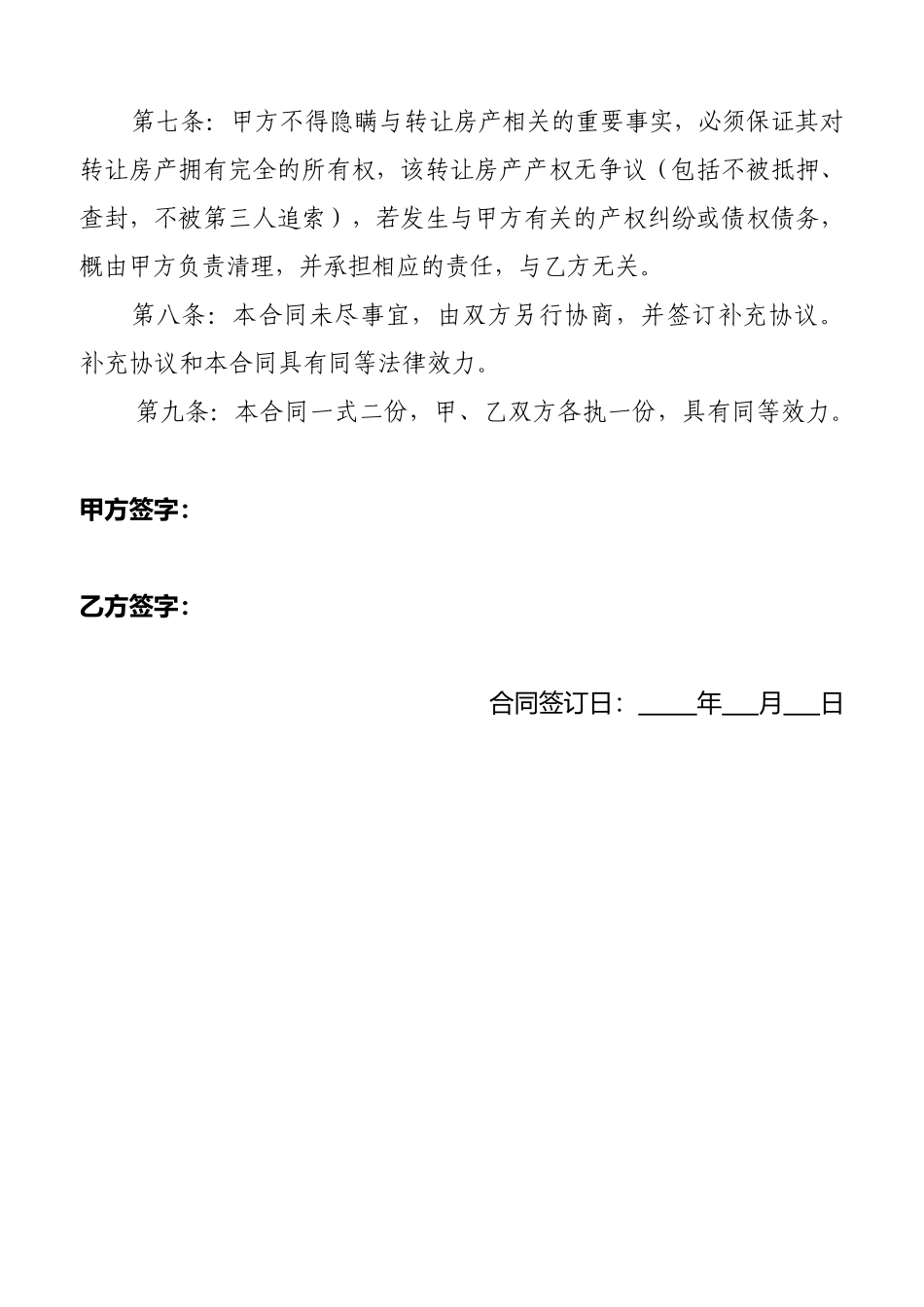 第七条：甲方不得隐瞒与转让房产相关的重要事实，必须保证其对转让房产拥有完全的所有权，该转让房产产权无争议（包括不被抵押、查封，不被第三人追索），若发生与甲方有关的产权纠纷或债权债务，概由甲方负责清理，并承担相应的责任，与乙方无关。

第八条：本合同未尽事宜，由双方另行协商，并签订补充协议。补充协议和本合同具有同等法律效力。

第九条：本合同一式二份，甲、乙双方各执一份，具有同等效力。

甲方签字：

乙方签字：

合同签订日：____年__月__日